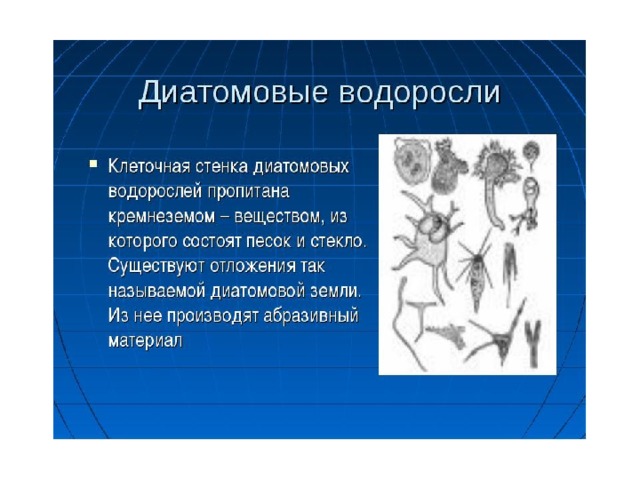 Диатомовые водоросли

• Клеточная стенка диатомовых водорослей пропитана кремнеземом – веществом, из которого состоят песок и стекло. Существуют отложения так называемой диатомовой земли. Из нее производят абразивный материал